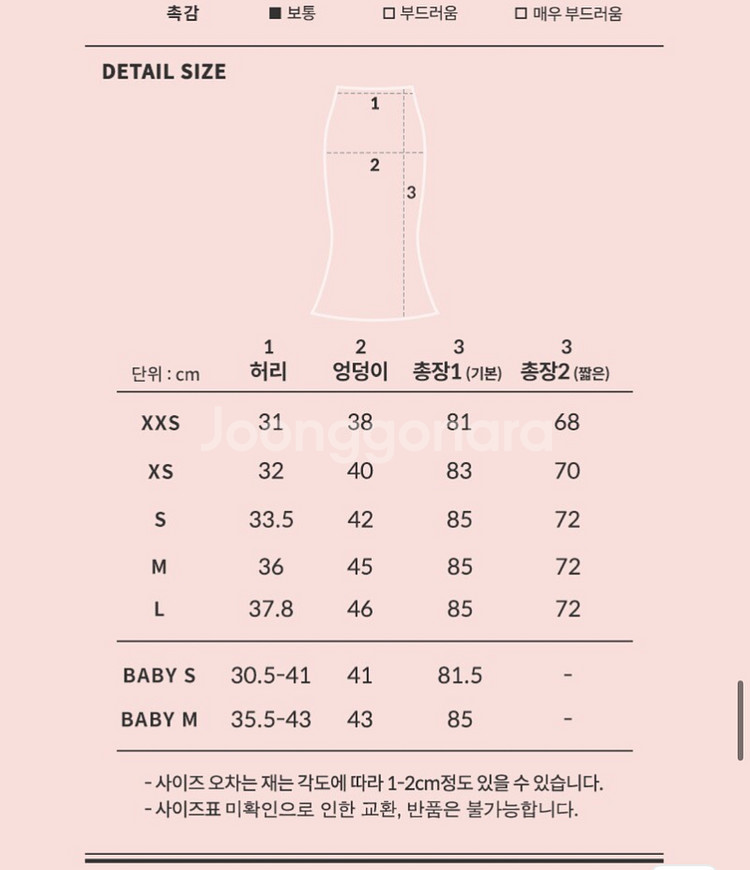 촉감 ■ 보통 □ 부드러움 □ 매우 부드러움

DETAIL SIZE

1
2
3

| 단위 : cm | 1 허리 | 2 엉덩이 | 3 총장1 (기본) | 3 총장2 (짧은) |
|---|---|---|---|---|
| XXS | 31 | 38 | 81 | 68 |
| XS | 32 | 40 | 83 | 70 |
| S | 33.5 | 42 | 85 | 72 |
| M | 36 | 45 | 85 | 72 |
| L | 37.8 | 46 | 85 | 72 |
| BABY S | 30.5-41 | 41 | 81.5 | - |
| BABY M | 35.5-43 | 43 | 85 | - |

Joonggonara

- 사이즈 오차는 재는 각도에 따라 1-2cm정도 있을 수 있습니다.
- 사이즈표 미확인으로 인한 교환, 반품은 불가능합니다.